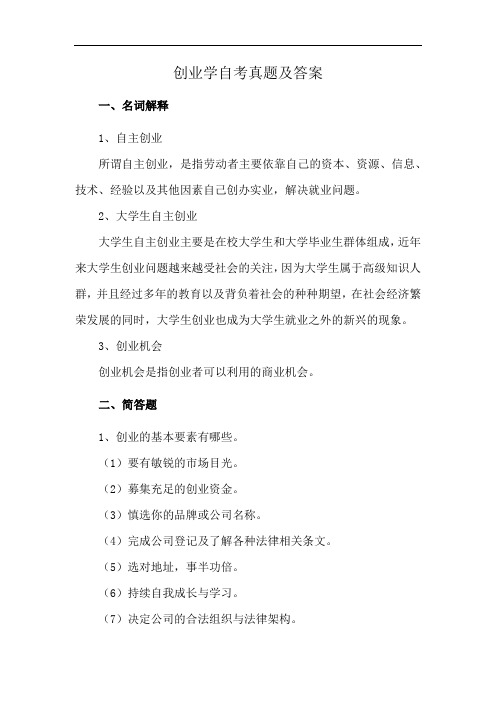 创业学自考真题及答案

一、名词解释

1、自主创业

所谓自主创业，是指劳动者主要依靠自己的资本、资源、信息、技术、经验以及其他因素自己创办实业，解决就业问题。

2、大学生自主创业

大学生自主创业主要是在校大学生和大学毕业生群体组成，近年来大学生创业问题越来越受社会的关注，因为大学生属于高级知识人群，并且经过多年的教育以及背负着社会的种种期望，在社会经济繁荣发展的同时，大学生创业也成为大学生就业之外的新兴的现象。

3、创业机会

创业机会是指创业者可以利用的商业机会。

二、简答题

1、创业的基本要素有哪些。

（1）要有敏锐的市场目光。

（2）募集充足的创业资金。

（3）慎选你的品牌或公司名称。

（4）完成公司登记及了解各种法律相关条文。

（5）选对地址，事半功倍。

（6）持续自我成长与学习。

（7）决定公司的合法组织与法律架构。